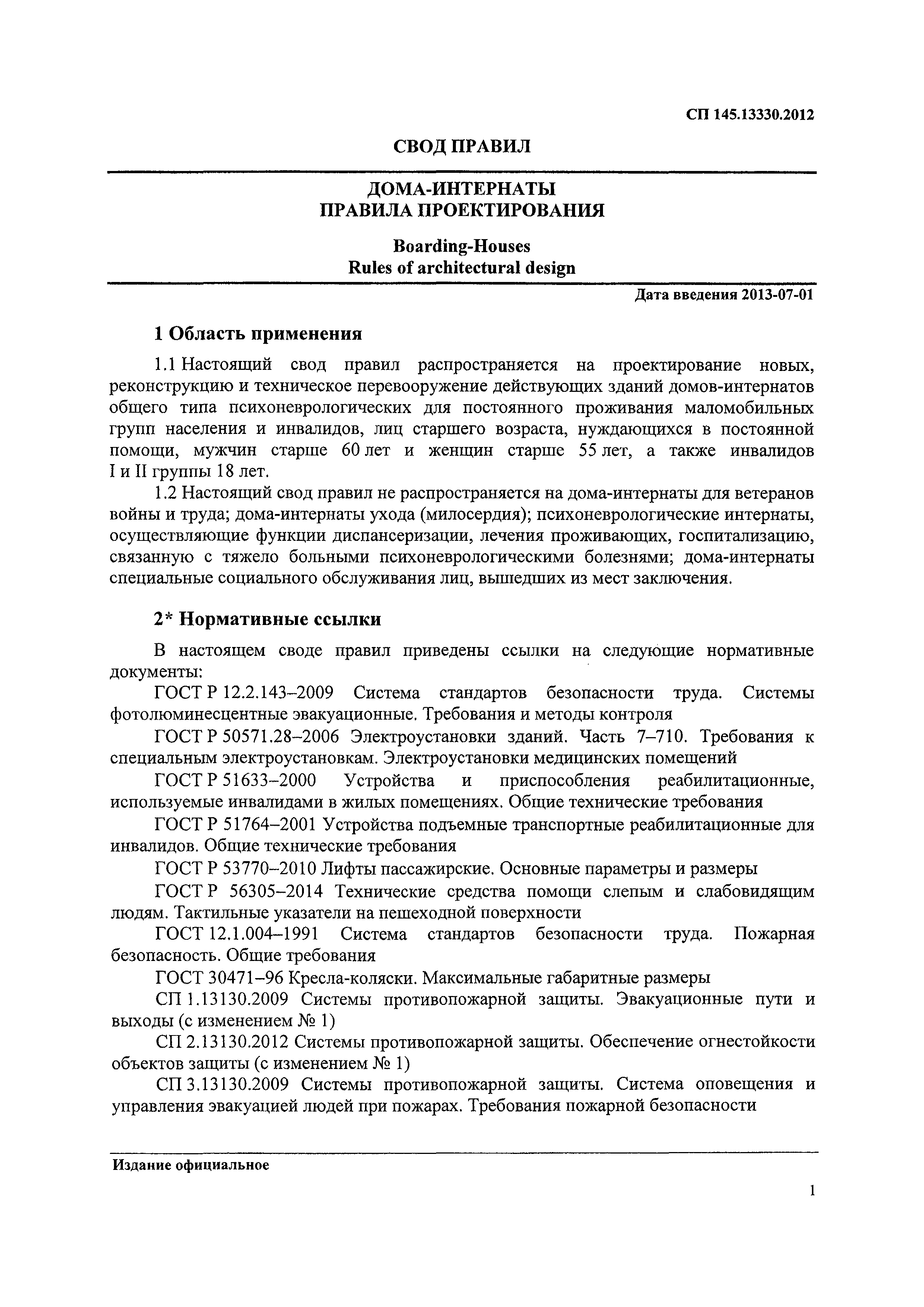 СП 145.13330.2012

СВОД ПРАВИЛ

ДОМА-ИНТЕРНАТЫ
ПРАВИЛА ПРОЕКТИРОВАНИЯ

Boarding-Houses
Rules of architectural design

Дата введения 2013-07-01

1 Область применения

1.1 Настоящий свод правил распространяется на проектирование новых, реконструкцию и техническое перевооружение действующих зданий домов-интернатов общего типа психоневрологических для постоянного проживания маломобильных групп населения и инвалидов, лиц старшего возраста, нуждающихся в постоянной помощи, мужчин старше 60 лет и женщин старше 55 лет, а также инвалидов I и II группы 18 лет.

1.2 Настоящий свод правил не распространяется на дома-интернаты для ветеранов войны и труда; дома-интернаты ухода (милосердия); психоневрологические интернаты, осуществляющие функции диспансеризации, лечения проживающих, госпитализацию, связанную с тяжело больными психоневрологическими болезнями; дома-интернаты специальные социального обслуживания лиц, вышедших из мест заключения.

2* Нормативные ссылки

В настоящем своде правил приведены ссылки на следующие нормативные документы:

ГОСТ Р 12.2.143–2009 Система стандартов безопасности труда. Системы фотолюминесцентные эвакуационные. Требования и методы контроля

ГОСТ Р 50571.28–2006 Электроустановки зданий. Часть 7–710. Требования к специальным электроустановкам. Электроустановки медицинских помещений

ГОСТ Р 51633–2000 Устройства и приспособления реабилитационные, используемые инвалидами в жилых помещениях. Общие технические требования

ГОСТ Р 51764–2001 Устройства подъемные транспортные реабилитационные для инвалидов. Общие технические требования

ГОСТ Р 53770–2010 Лифты пассажирские. Основные параметры и размеры

ГОСТ Р 56305–2014 Технические средства помощи слепым и слабовидящим людям. Тактильные указатели на пешеходной поверхности

ГОСТ 12.1.004–1991 Система стандартов безопасности труда. Пожарная безопасность. Общие требования

ГОСТ 30471–96 Кресла-коляски. Максимальные габаритные размеры

СП 1.13130.2009 Системы противопожарной защиты. Эвакуационные пути и выходы (с изменением № 1)

СП 2.13130.2012 Системы противопожарной защиты. Обеспечение огнестойкости объектов защиты (с изменением № 1)

СП 3.13130.2009 Системы противопожарной защиты. Система оповещения и управления эвакуацией людей при пожарах. Требования пожарной безопасности

Издание официальное

1